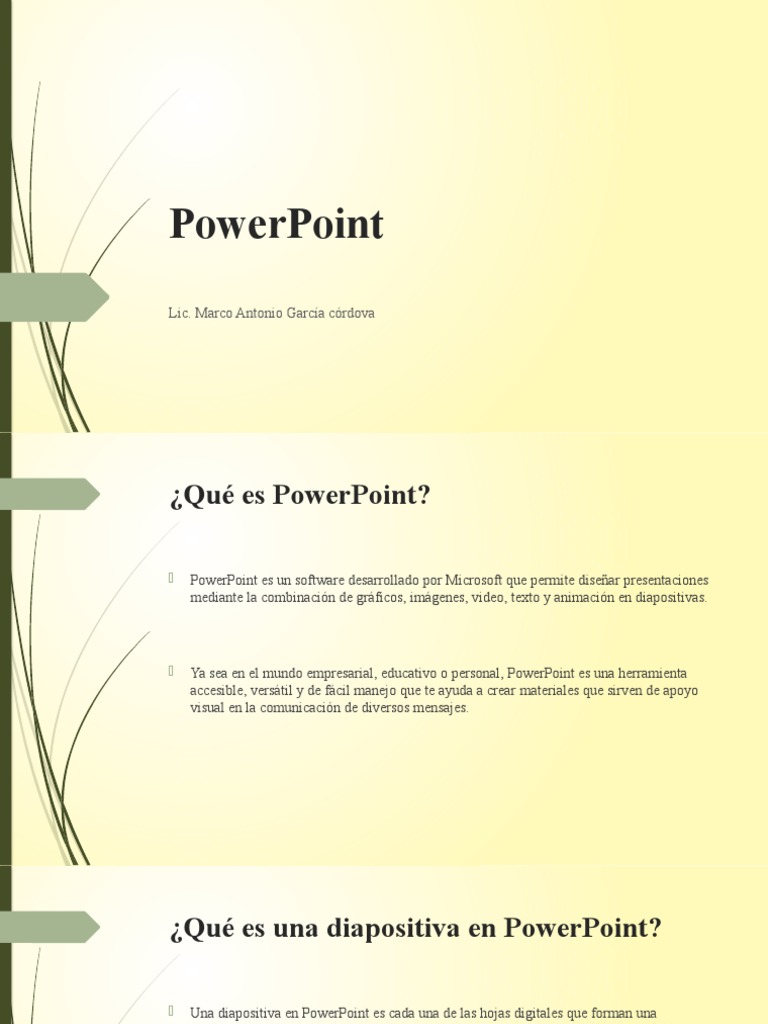 PowerPoint

Lic. Marco Antonio Garcia córdova

¿Qué es PowerPoint?

PowerPoint es un software desarrollado por Microsoft que permite diseñar presentaciones mediante la combinación de gráficos, imágenes, video, texto y animación en diapositivas.

Ya sea en el mundo empresarial, educativo o personal, PowerPoint es una herramienta accesible, versátil y de fácil manejo que te ayuda a crear materiales que sirven de apoyo visual en la comunicación de diversos mensajes.

¿Qué es una diapositiva en PowerPoint?

Una diapositiva en PowerPoint es cada una de las hojas digitales que forman una